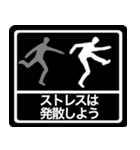 ストレスは
発散しよう